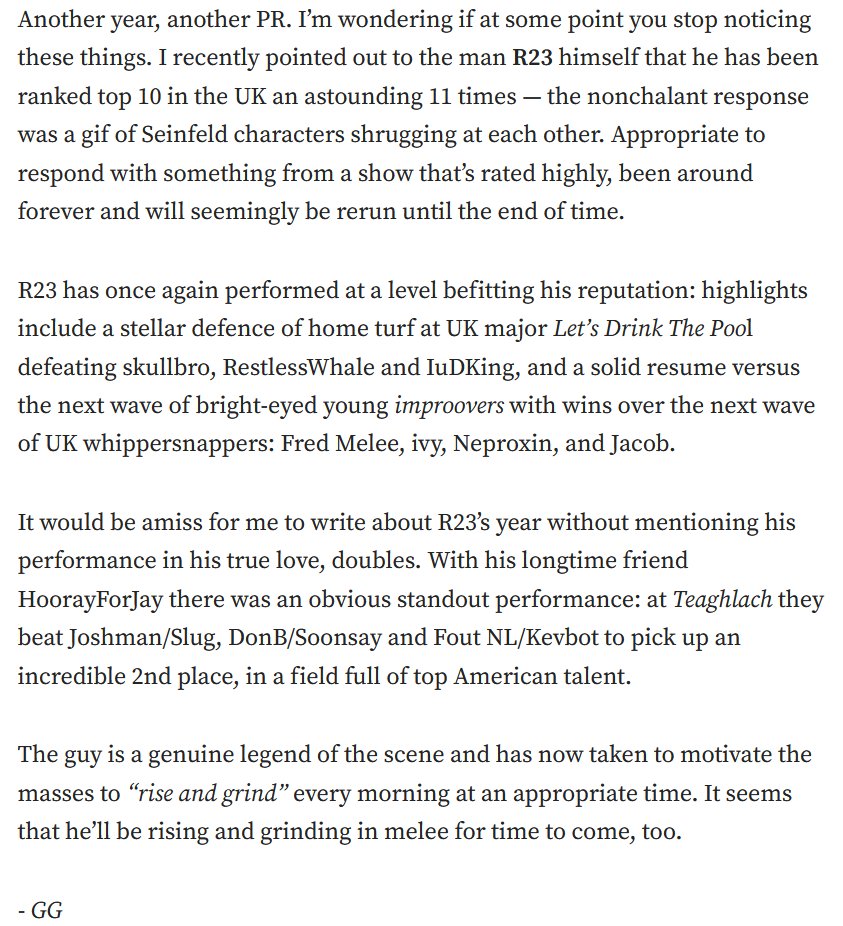 Another year, another PR. I'm wondering if at some point you stop noticing these things. I recently pointed out to the man R23 himself that he has been ranked top 10 in the UK an astounding 11 times — the nonchalant response was a gif of Seinfeld characters shrugging at each other. Appropriate to respond with something from a show that's rated highly, been around forever and will seemingly be rerun until the end of time.

R23 has once again performed at a level befitting his reputation: highlights include a stellar defence of home turf at UK major Let's Drink The Pool defeating skullbro, RestlessWhale and IuDKing, and a solid resume versus the next wave of bright-eyed young improovers with wins over the next wave of UK whippersnappers: Fred Melee, ivy, Neproxin, and Jacob.

It would be amiss for me to write about R23's year without mentioning his performance in his true love, doubles. With his longtime friend HoorayForJay there was an obvious standout performance: at Teaghlach they beat Joshman/Slug, DonB/Soonsay and Fout NL/Kevbot to pick up an incredible 2nd place, in a field full of top American talent.

The guy is a genuine legend of the scene and has now taken to motivate the masses to "rise and grind" every morning at an appropriate time. It seems that he'll be rising and grinding in melee for time to come, too.

- GG